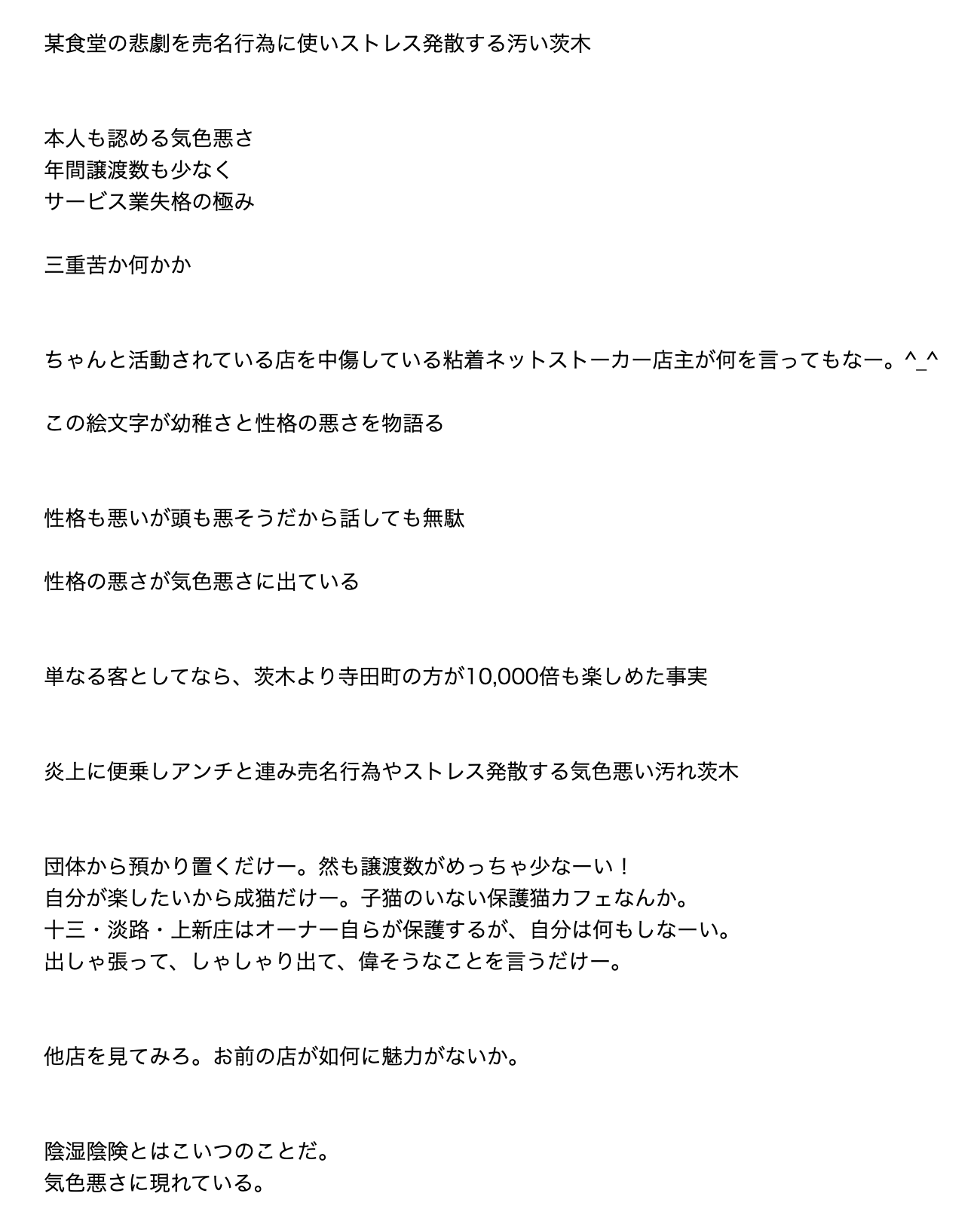 某食堂の悲劇を売名行為に使いストレス発散する汚い茨木

本人も認める気色悪さ
年間譲渡数も少なく
サービス業失格の極み

三重苦か何かか

ちゃんと活動されている店を中傷している粘着ネットストーカー店主が何を言ってもなー。^_^

この絵文字が幼稚さと性格の悪さを物語る

性格も悪いが頭も悪そうだから話しても無駄

性格の悪さが気色悪さに出ている

単なる客としてなら、茨木より寺田町の方が10,000倍も楽しめた事実

炎上に便乗しアンチと連み売名行為やストレス発散する気色悪い汚れ茨木

団体から預かり置くだけー。然も譲渡数がめっちゃ少なーい！
自分が楽したいから成猫だけー。子猫のいない保護猫カフェなんか。
十三・淡路・上新庄はオーナー自らが保護するが、自分は何もしなーい。
出しゃ張って、しゃしゃり出て、偉そうなことを言うだけー。

他店を見てみろ。お前の店が如何に魅力がないか。

陰湿陰険とはこいつのことだ。
気色悪さに現れている。